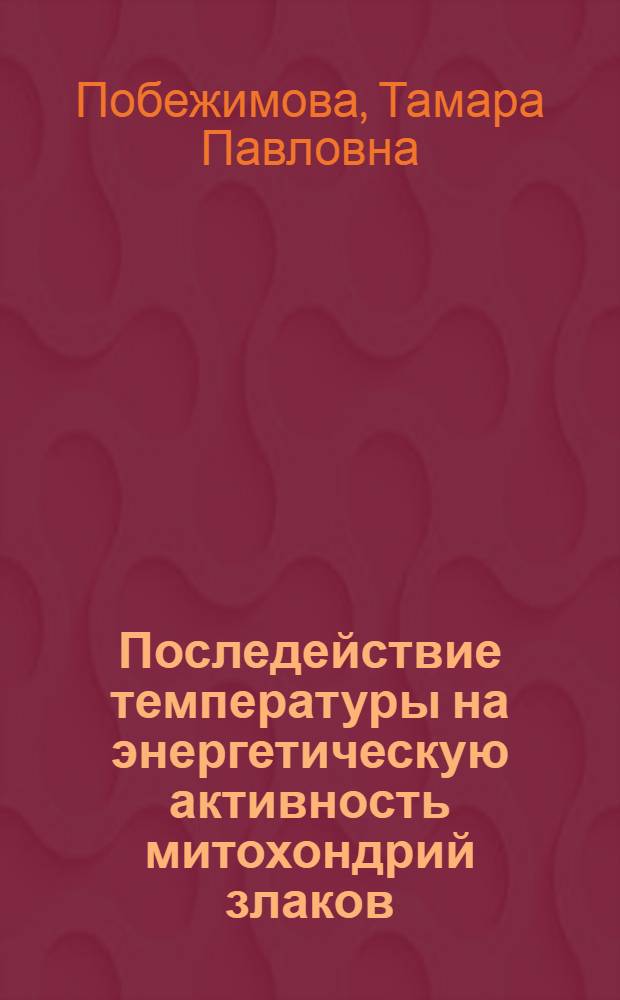 Побежимова, Тамара Павловна

Последействие температуры на энергетическую активность митохондрий злаков